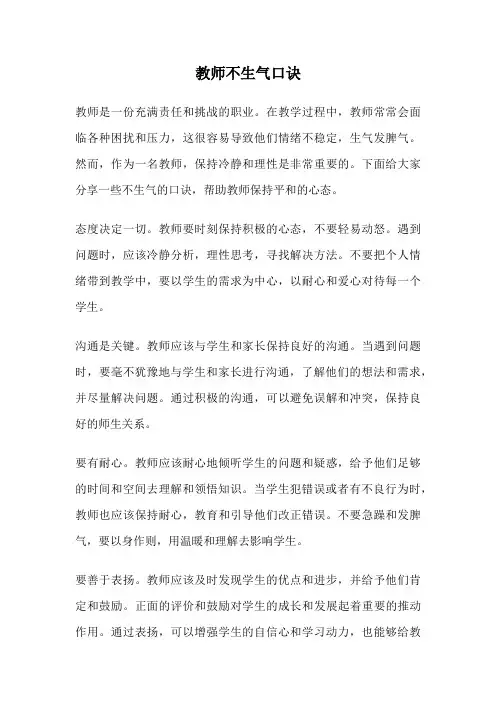 教师不生气口诀

教师是一份充满责任和挑战的职业。在教学过程中，教师常常会面临各种困扰和压力，这很容易导致他们情绪不稳定，生气发脾气。然而，作为一名教师，保持冷静和理性是非常重要的。下面给大家分享一些不生气的口诀，帮助教师保持平和的心态。

态度决定一切。教师要时刻保持积极的心态，不要轻易动怒。遇到问题时，应该冷静分析，理性思考，寻找解决方法。不要把个人情绪带到教学中，要以学生的需求为中心，以耐心和爱心对待每一个学生。

沟通是关键。教师应该与学生和家长保持良好的沟通。当遇到问题时，要毫不犹豫地与学生和家长进行沟通，了解他们的想法和需求，并尽量解决问题。通过积极的沟通，可以避免误解和冲突，保持良好的师生关系。

要有耐心。教师应该耐心地倾听学生的问题和疑惑，给予他们足够的时间和空间去理解和领悟知识。当学生犯错误或者有不良行为时，教师也应该保持耐心，教育和引导他们改正错误。不要急躁和发脾气，要以身作则，用温暖和理解去影响学生。

要善于表扬。教师应该及时发现学生的优点和进步，并给予他们肯定和鼓励。正面的评价和鼓励对学生的成长和发展起着重要的推动作用。通过表扬，可以增强学生的自信心和学习动力，也能够给教